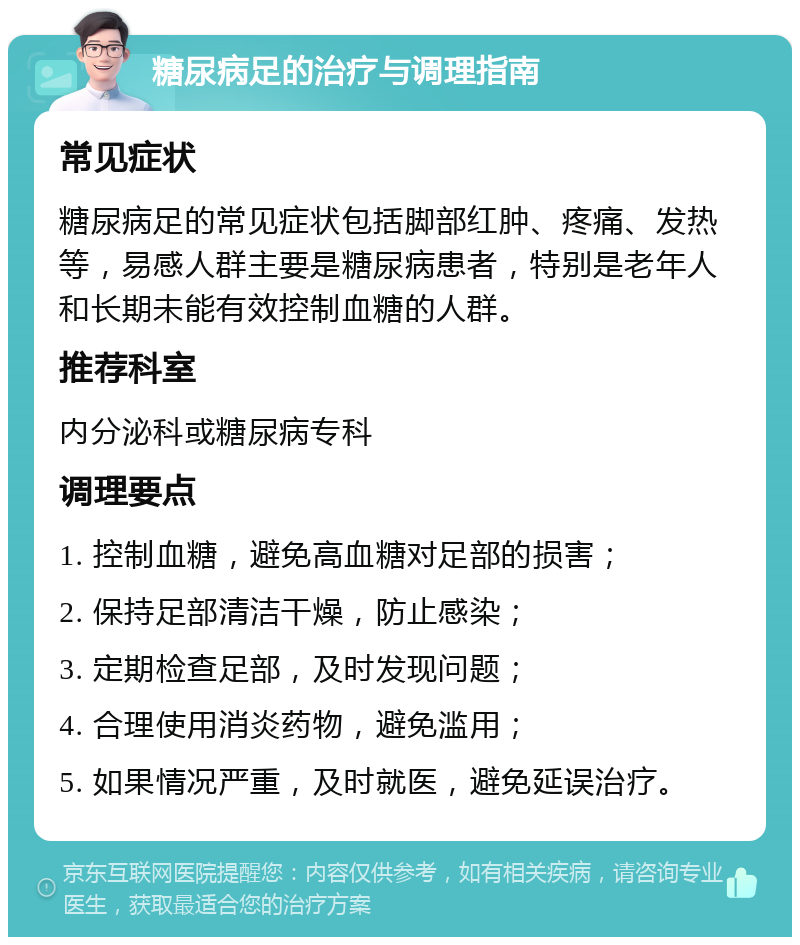 糖尿病足的治疗与调理指南

常见症状

糖尿病足的常见症状包括脚部红肿、疼痛、发热等，易感人群主要是糖尿病患者，特别是老年人和长期未能有效控制血糖的人群。

推荐科室

内分泌科或糖尿病专科

调理要点

1. 控制血糖，避免高血糖对足部的损害；

2. 保持足部清洁干燥，防止感染；

3. 定期检查足部，及时发现问题；

4. 合理使用消炎药物，避免滥用；

5. 如果情况严重，及时就医，避免延误治疗。

京东互联网医院提醒您：内容仅供参考，如有相关疾病，请咨询专业医生，获取最适合您的治疗方案